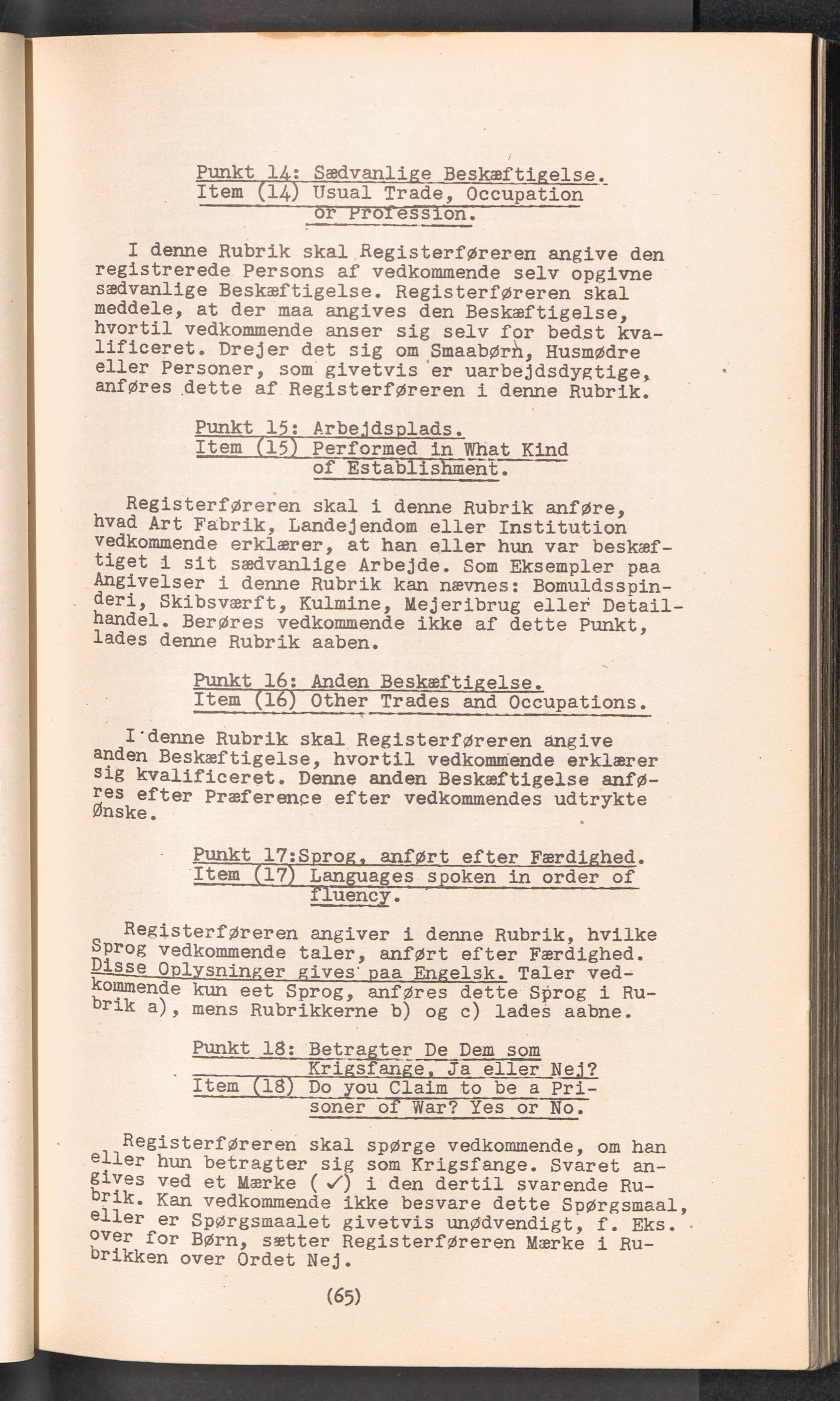 Punkt 14: Sædvanlige Beskæftigelse.
Item (14) Usual Trade, Occupation or Profession.

I denne Rubrik skal Registerføreren angive den registrerede Persons af vedkommende selv opgivne sædvanlige Beskæftigelse. Registerføreren skal meddele, at der maa angives den Beskæftigelse, hvortil vedkommende anser sig selv for bedst kvalificeret. Drejer det sig om Smaabørn, Husmødre eller Personer, som givetvis er uarbejdsdygtige, anføres dette af Registerføreren i denne Rubrik.

Punkt 15: Arbejdsplads.
Item (15) Performed in What Kind of Establishment.

Registerføreren skal i denne Rubrik anføre, hvad Art Fabrik, Landejendom eller Institution vedkommende erklærer, at han eller hun var beskæftiget i sit sædvanlige Arbejde. Som Eksempler paa Angivelser i denne Rubrik kan nævnes: Bomuldsspinderi, Skibsværft, Kulmine, Mejeribrug eller Detailhandel. Berøres vedkommende ikke af dette Punkt, lades denne Rubrik aaben.

Punkt 16: Anden Beskæftigelse.
Item (16) Other Trades and Occupations.

I denne Rubrik skal Registerføreren angive anden Beskæftigelse, hvortil vedkommende erklærer sig kvalificeret. Denne anden Beskæftigelse anføres efter Præference efter vedkommendes udtrykte Ønske.

Punkt 17:Sprog, anført efter Færdighed.
Item (17) Languages spoken in order of fluency.

Registerføreren angiver i denne Rubrik, hvilke Sprog vedkommende taler, anført efter Færdighed. Disse Oplysninger gives paa Engelsk. Taler vedkommende kun eet Sprog, anføres dette Sprog i Rubrik a), mens Rubrikkerne b) og c) lades aabne.

Punkt 18: Betragter De Dem som Krigsfange, Ja eller Nej?
Item (18) Do you Claim to be a Prisoner of War? Yes or No.

Registerføreren skal spørge vedkommende, om han eller hun betragter sig som Krigsfange. Svaret angives ved et Mærke (✓) i den dertil svarende Rubrik. Kan vedkommende ikke besvare dette Spørgsmaal, eller er Spørgsmaalet givetvis unødvendigt, f. Eks. over for Børn, sætter Registerføreren Mærke i Rubrikken over Ordet Nej.

(65)